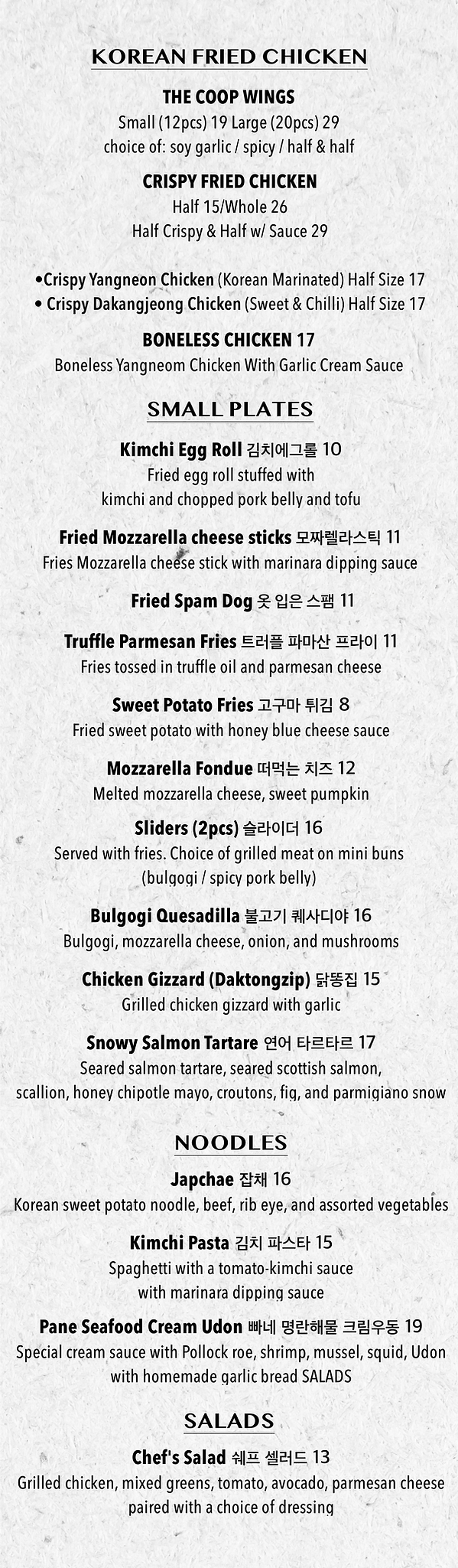 KOREAN FRIED CHICKEN

THE COOP WINGS
Small (12pcs) 19 Large (20pcs) 29
choice of: soy garlic / spicy / half & half

CRISPY FRIED CHICKEN
Half 15/Whole 26
Half Crispy & Half w/ Sauce 29

•Crispy Yangneon Chicken (Korean Marinated) Half Size 17
• Crispy Dakangjeong Chicken (Sweet & Chilli) Half Size 17

BONELESS CHICKEN 17
Boneless Yangneom Chicken With Garlic Cream Sauce

SMALL PLATES

Kimchi Egg Roll 김치에그롤 10
Fried egg roll stuffed with kimchi and chopped pork belly and tofu

Fried Mozzarella cheese sticks 모짜렐라스틱 11
Fries Mozzarella cheese stick with marinara dipping sauce

Fried Spam Dog 옷 입은 스팸 11

Truffle Parmesan Fries 트러플 파마산 프라이 11
Fries tossed in truffle oil and parmesan cheese

Sweet Potato Fries 고구마 튀김 8
Fried sweet potato with honey blue cheese sauce

Mozzarella Fondue 떠먹는 치즈 12
Melted mozzarella cheese, sweet pumpkin

Sliders (2pcs) 슬라이더 16
Served with fries. Choice of grilled meat on mini buns (bulgogi / spicy pork belly)

Bulgogi Quesadilla 불고기 퀘사디야 16
Bulgogi, mozzarella cheese, onion, and mushrooms

Chicken Gizzard (Daktongzip) 닭똥집 15
Grilled chicken gizzard with garlic

Snowy Salmon Tartare 연어 타르타르 17
Seared salmon tartare, seared scottish salmon, scallion, honey chipotle mayo, croutons, fig, and parmigiano snow

NOODLES

Japchae 잡채 16
Korean sweet potato noodle, beef, rib eye, and assorted vegetables

Kimchi Pasta 김치 파스타 15
Spaghetti with a tomato-kimchi sauce with marinara dipping sauce

Pane Seafood Cream Udon 빠네 명란해물 크림우동 19
Special cream sauce with Pollock roe, shrimp, mussel, squid, Udon with homemade garlic bread SALADS

SALADS

Chef's Salad 쉐프 셀러드 13
Grilled chicken, mixed greens, tomato, avocado, parmesan cheese paired with a choice of dressing